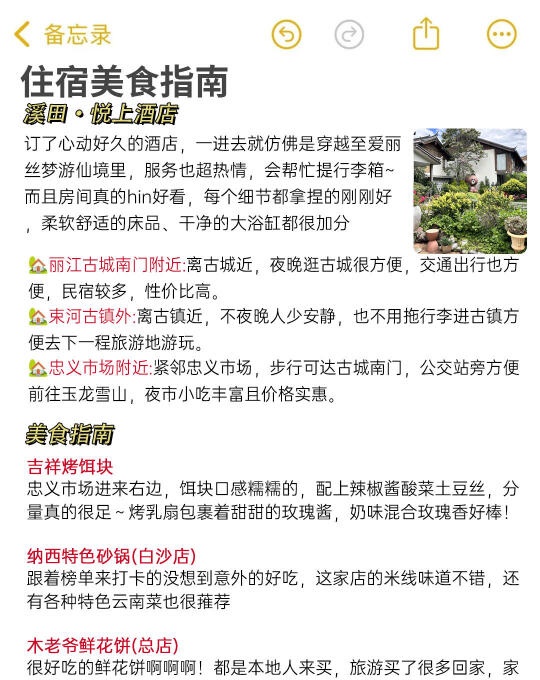 备忘录

住宿美食指南

溪田·悦上酒店

订了心动好久的酒店，一进去就仿佛是穿越至爱丽丝梦游仙境里，服务也超热情，会帮忙提行李箱~而且房间真的hin好看，每个细节都拿捏的刚刚好，柔软舒适的床品、干净的大浴缸都很加分

🏡丽江古城南门附近:离古城近，夜晚逛古城很方便，交通出行也方便，民宿较多，性价比高。
🏡束河古镇外:离古镇近，不夜晚人少安静，也不用拖行李进古镇方便去下一程旅游地游玩。
🏡忠义市场附近:紧邻忠义市场，步行可达古城南门，公交站旁方便前往玉龙雪山，夜市小吃丰富且价格实惠。

美食指南

吉祥烤饵块
忠义市场进来右边，饵块口感糯糯的，配上辣椒酱酸菜土豆丝，分量真的很足~烤乳扇包裹着甜甜的玫瑰酱，奶味混合玫瑰香好棒！

纳西特色砂锅(白沙店)
跟着榜单来打卡的没想到意外的好吃，这家店的米线味道不错，还有各种特色云南菜也很推荐

木老爷鲜花饼(总店)
很好吃的鲜花饼啊啊啊！都是本地人来买，旅游买了很多回家，家